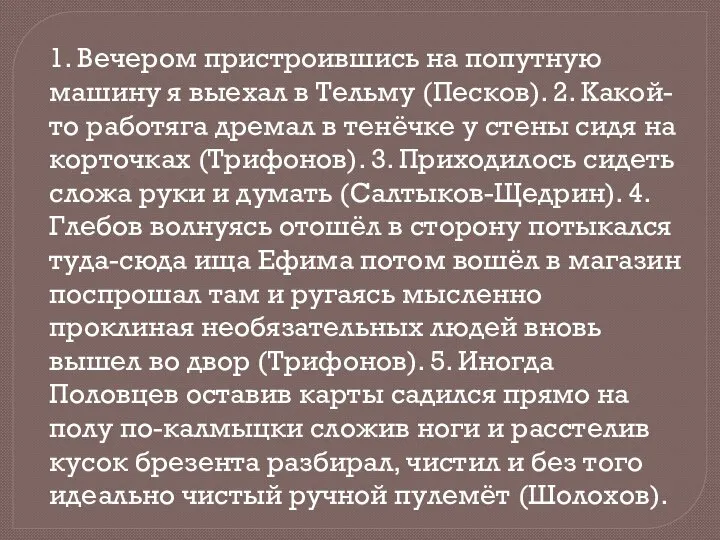 1. Вечером пристроившись на попутную машину я выехал в Тельму (Песков). 2. Какой-то работяга дремал в тенёчке у стены сидя на корточках (Трифонов). 3. Приходилось сидеть сложа руки и думать (Салтыков-Щедрин). 4. Глебов волнуясь отошёл в сторону потыкался туда-сюда ища Ефима потом вошёл в магазин поспрошал там и ругаясь мысленно проклиная необязательных людей вновь вышел во двор (Трифонов). 5. Иногда Половцев оставив карты садился прямо на полу по-калмыцки сложив ноги и расстелив кусок брезента разбирал, чистил и без того идеально чистый ручной пулемёт (Шолохов).